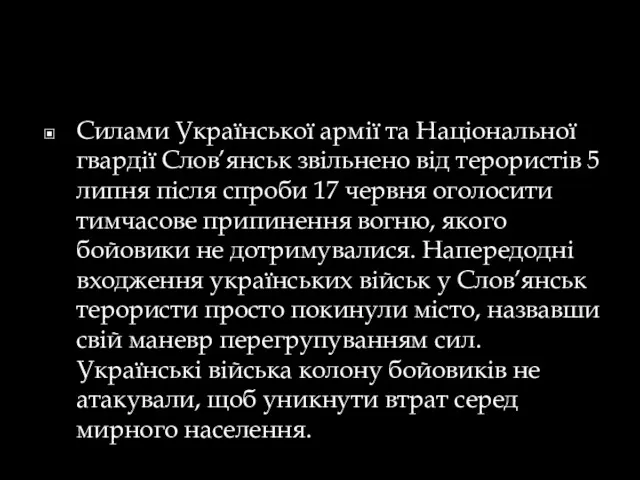 Силами Української армії та Національної гвардії Слов’янськ звільнено від терористів 5 липня після спроби 17 червня оголосити тимчасове припинення вогню, якого бойовики не дотримувалися. Напередодні входження українських військ у Слов’янськ терористи просто покинули місто, назвавши свій маневр перегрупуванням сил. Українські війська колону бойовиків не атакували, щоб уникнути втрат серед мирного населення.